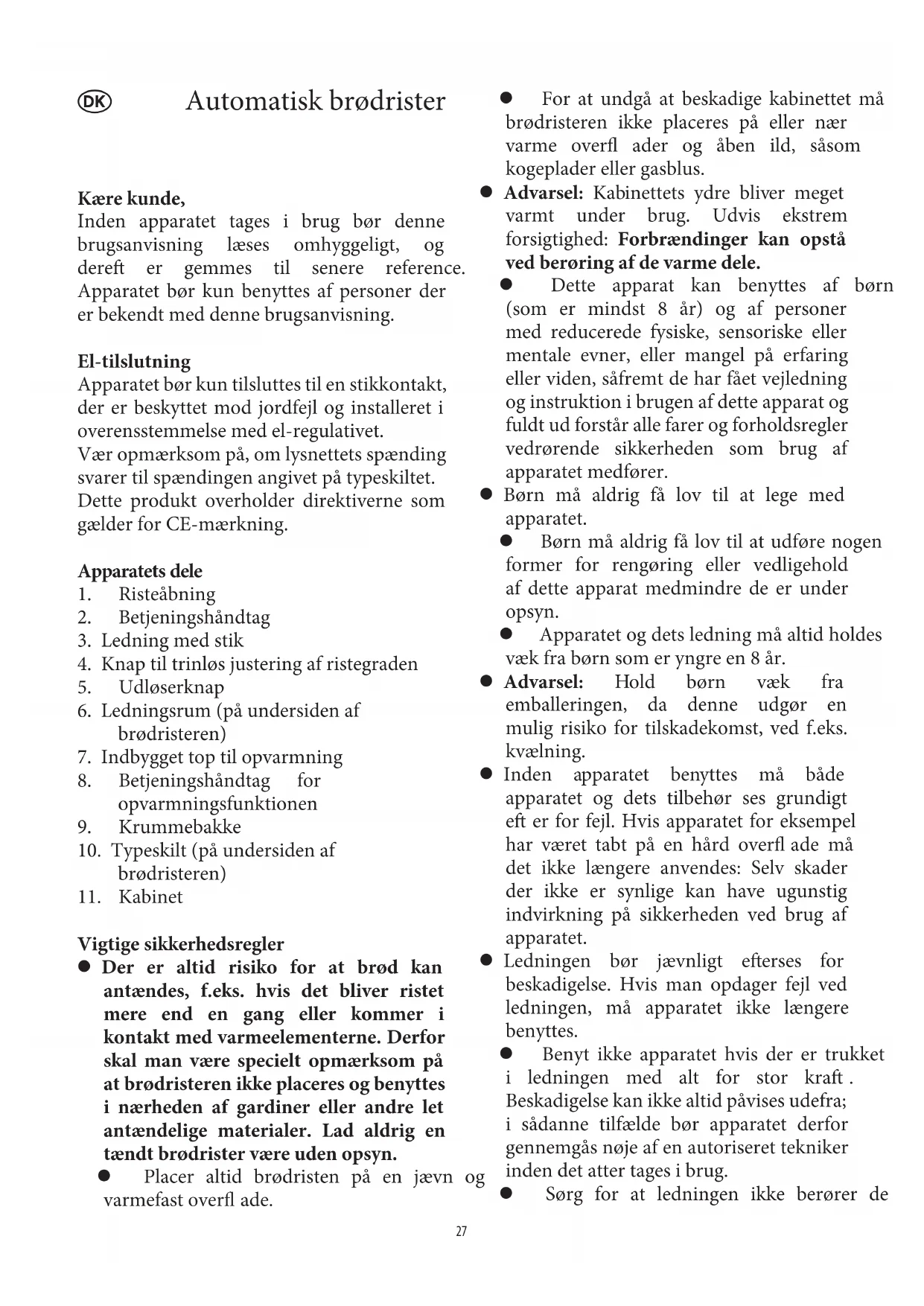 DK Automatisk brødrister

Kære kunde,
Inden apparatet tages i brug bør denne brugsanvisning læses omhyggeligt, og dereft er gemmes til senere reference. Apparatet bør kun benyttes af personer der er bekendt med denne brugsanvisning.

El-tilslutning
Apparatet bør kun tilsluttes til en stikkontakt, der er beskyttet mod jordfejl og installeret i overensstemmelse med el-regulativet.
Vær opmærksom på, om lysnettets spænding svarer til spændingen angivet på typeskiltet.
Dette produkt overholder direktiverne som gælder for CE-mærkning.

Apparatets dele
1. Risteåbning
2. Betjeningshåndtag
3. Ledning med stik
4. Knap til trinløs justering af ristegraden
5. Udløserknap
6. Ledningsrum (på undersiden af brødristeren)
7. Indbygget top til opvarmning
8. Betjeningshåndtag for opvarmningsfunktionen
9. Krummebakke
10. Typeskilt (på undersiden af brødristeren)
11. Kabinet

Vigtige sikkerhedsregler
● Der er altid risiko for at brød kan antændes, f.eks. hvis det bliver ristet mere end en gang eller kommer i kontakt med varmeelementerne. Derfor skal man være specielt opmærksom på at brødristeren ikke placeres og benyttes i nærheden af gardiner eller andre let antændelige materialer. Lad aldrig en tændt brødrister være uden opsyn.
● Placer altid brødristen på en jævn og varmefast overfl ade.
● For at undgå at beskadige kabinettet må brødristeren ikke placeres på eller nær varme overfl ader og åben ild, såsom kogeplader eller gasblus.
● Advarsel: Kabinettets ydre bliver meget varmt under brug. Udvis ekstrem forsigtighed: Forbrændinger kan opstå ved berøring af de varme dele.
● Dette apparat kan benyttes af børn (som er mindst 8 år) og af personer med reducerede fysiske, sensoriske eller mentale evner, eller mangel på erfaring eller viden, såfremt de har fået vejledning og instruktion i brugen af dette apparat og fuldt ud forstår alle farer og forholdsregler vedrørende sikkerheden som brug af apparatet medfører.
● Børn må aldrig få lov til at lege med apparatet.
● Børn må aldrig få lov til at udføre nogen former for rengøring eller vedligehold af dette apparat medmindre de er under opsyn.
● Apparatet og dets ledning må altid holdes væk fra børn som er yngre en 8 år.
● Advarsel: Hold børn væk fra emballeringen, da denne udgør en mulig risiko for tilskadekomst, ved f.eks. kvælning.
● Inden apparatet benyttes må både apparatet og dets tilbehør ses grundigt eft er for fejl. Hvis apparatet for eksempel har været tabt på en hård overfl ade må det ikke længere anvendes: Selv skader der ikke er synlige kan have ugunstig indvirkning på sikkerheden ved brug af apparatet.
● Ledningen bør jævnligt efterses for beskadigelse. Hvis man opdager fejl ved ledningen, må apparatet ikke længere benyttes.
● Benyt ikke apparatet hvis der er trukket i ledningen med alt for stor kraft . Beskadigelse kan ikke altid påvises udefra; i sådanne tilfælde bør apparatet derfor gennemgås nøje af en autoriseret tekniker inden det atter tages i brug.
● Sørg for at ledningen ikke berører de

27